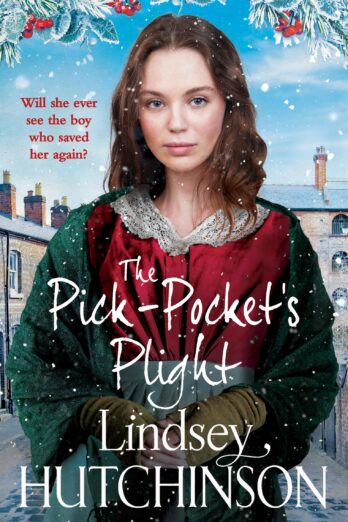 Will she ever see the boy who saved her again?

The Pick-Pocket's Plight

Lindsey HUTCHINSON